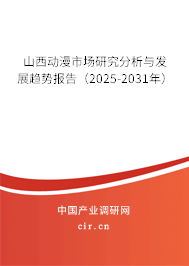 山西动漫市场研究分析与发展趋势报告（2025-2031年）

中国产业调研网

cir.cn